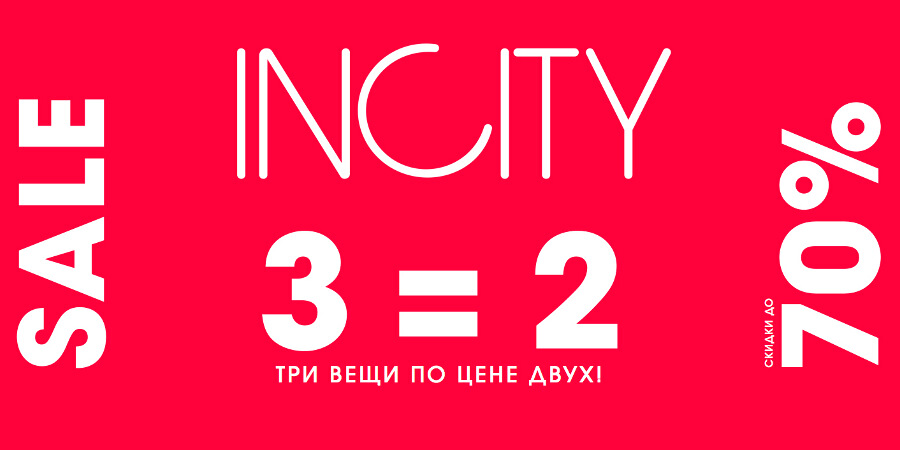 SALE

INCITY

3 = 2

ТРИ ВЕЩИ ПО ЦЕНЕ ДВУХ!

СКИДКИ ДО 70%